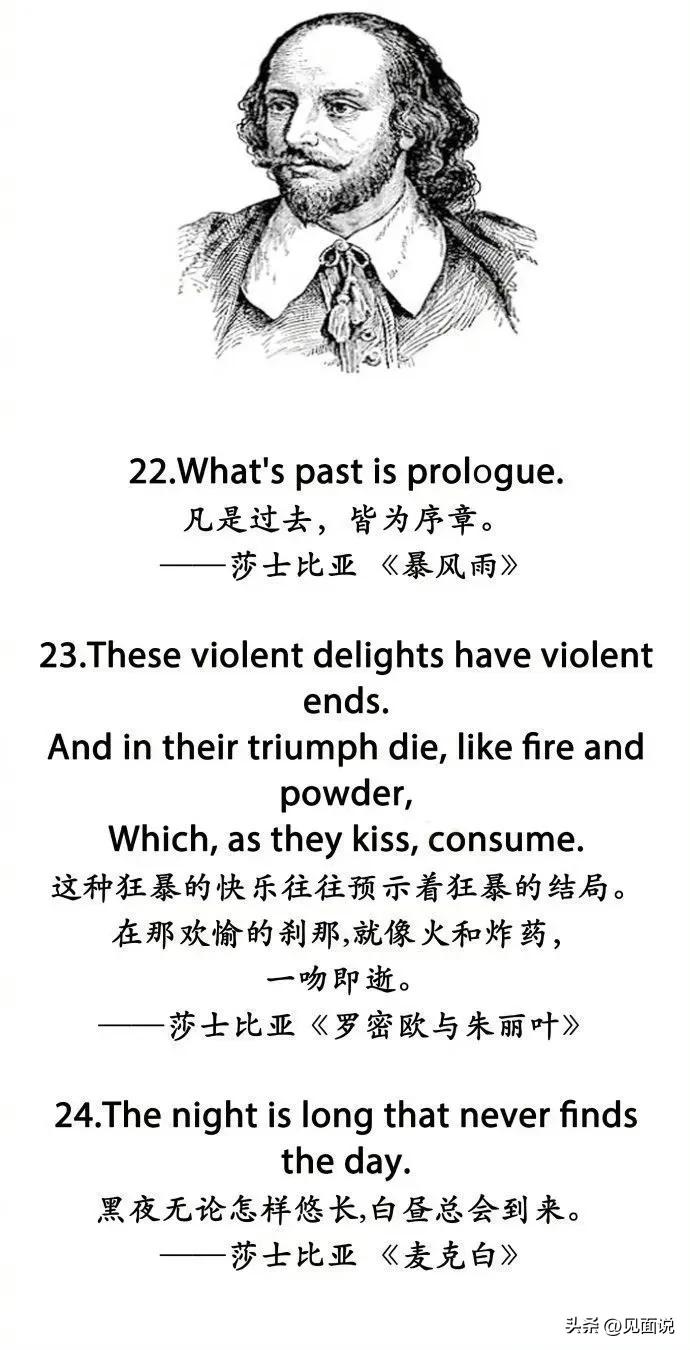 22.What's past is prologue.
凡是过去，皆为序章。
——莎士比亚 《暴风雨》

23.These violent delights have violent ends.
And in their triumph die, like fire and powder,
Which, as they kiss, consume.
这种狂暴的快乐往往预示着狂暴的结局。
在那欢愉的刹那,就像火和炸药，
一吻即逝。
——莎士比亚《罗密欧与朱丽叶》

24.The night is long that never finds the day.
黑夜无论怎样悠长,白昼总会到来。
——莎士比亚 《麦克白》

头条 @见面说